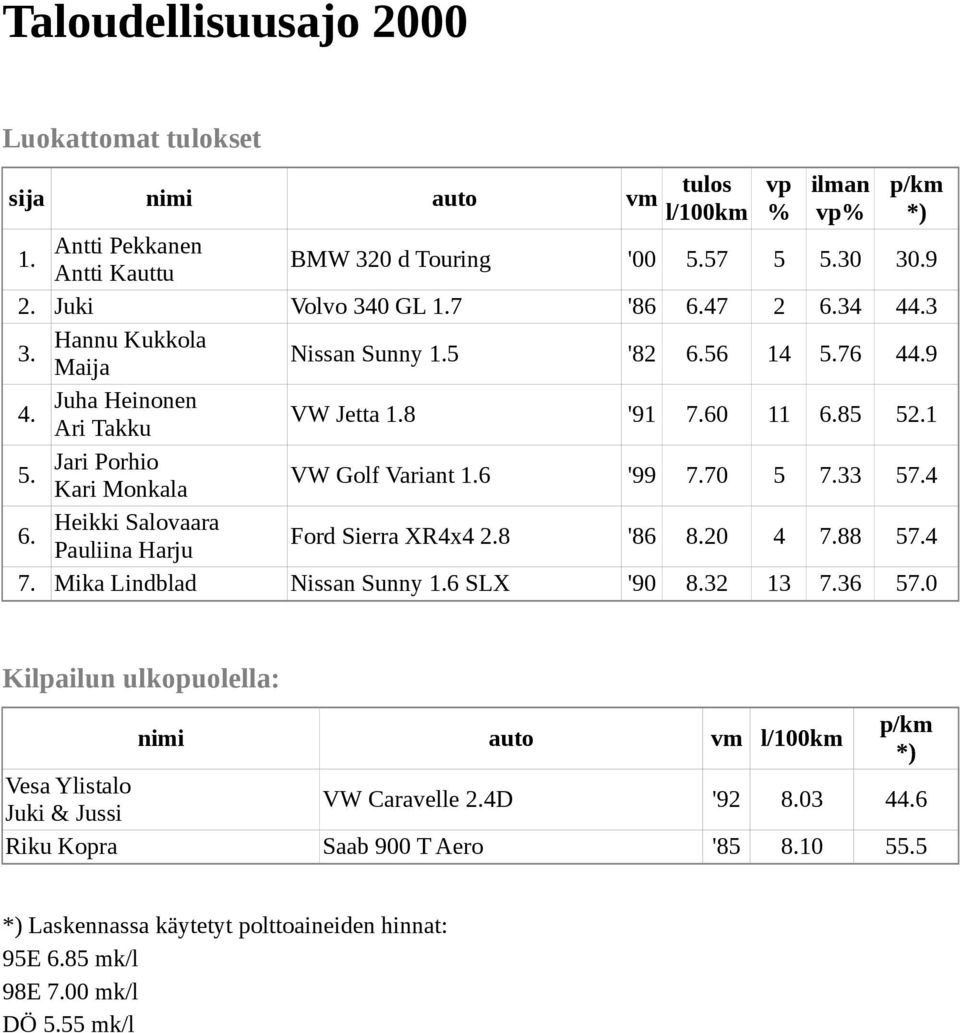 Taloudellisuusajo 2000

Luokattomat tulokset

| sija | nimi | auto | vm | tulos l/100km | vp % | ilman vp% | p/km *) |
|---|---|---|---|---|---|---|---|
| 1. | Antti Pekkanen Antti Kauttu | BMW 320 d Touring | '00 | 5.57 | 5 | 5.30 | 30.9 |
| 2. | Juki | Volvo 340 GL 1.7 | '86 | 6.47 | 2 | 6.34 | 44.3 |
| 3. | Hannu Kukkola Maija | Nissan Sunny 1.5 | '82 | 6.56 | 14 | 5.76 | 44.9 |
| 4. | Juha Heinonen Ari Takku | VW Jetta 1.8 | '91 | 7.60 | 11 | 6.85 | 52.1 |
| 5. | Jari Porhio Kari Monkala | VW Golf Variant 1.6 | '99 | 7.70 | 5 | 7.33 | 57.4 |
| 6. | Heikki Salovaara Pauliina Harju | Ford Sierra XR4x4 2.8 | '86 | 8.20 | 4 | 7.88 | 57.4 |
| 7. | Mika Lindblad | Nissan Sunny 1.6 SLX | '90 | 8.32 | 13 | 7.36 | 57.0 |

Kilpailun ulkopuolella:

| nimi | auto | vm | l/100km | p/km *) |
|---|---|---|---|---|
| Vesa Ylistalo Juki & Jussi | VW Caravelle 2.4D | '92 | 8.03 | 44.6 |
| Riku Kopra | Saab 900 T Aero | '85 | 8.10 | 55.5 |

*) Laskennassa käytetyt polttoaineiden hinnat:
95E 6.85 mk/l
98E 7.00 mk/l
DÖ 5.55 mk/l